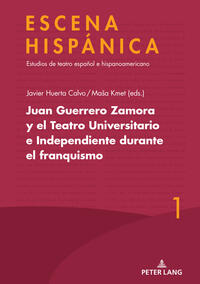 ESCENA HISPÁNICA

Estudios de teatro español e hispanoamericano

Javier Huerta Calvo / Maša Kmet (eds.)

Juan Guerrero Zamora y el Teatro Universitario e Independiente durante el franquismo

1

PETER LANG